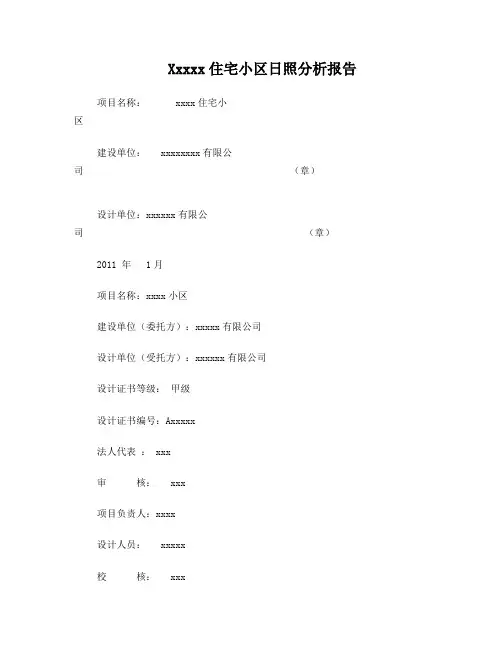 Xxxxx 住宅小区日照分析报告

项目名称： xxxx 住宅小区

建设单位： xxxxxxxx 有限公司 （章）

设计单位：xxxxxx 有限公司 （章）

2011 年 1 月

项目名称：xxxx 小区

建设单位（委托方）：xxxxx 有限公司

设计单位（受托方）：xxxxxx 有限公司

设计证书等级： 甲级

设计证书编号：Axxxxx

法人代表 ： xxx

审 核： xxx

项目负责人：xxxx

设计人员： xxxxx

校 核： xxx